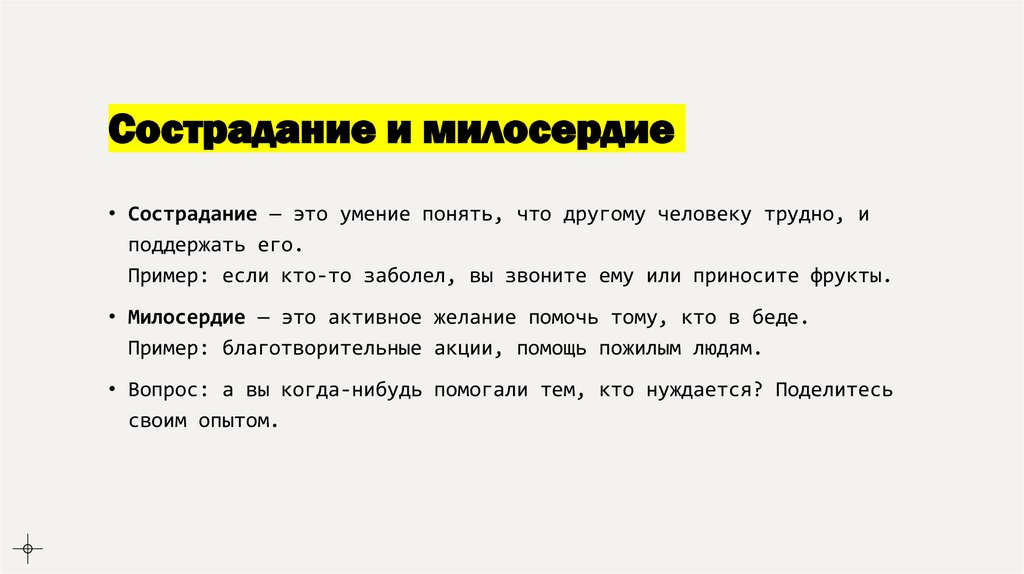 Сострадание и милосердие

• Сострадание — это умение понять, что другому человеку трудно, и поддержать его.
Пример: если кто-то заболел, вы звоните ему или приносите фрукты.

• Милосердие — это активное желание помочь тому, кто в беде.
Пример: благотворительные акции, помощь пожилым людям.

• Вопрос: а вы когда-нибудь помогали тем, кто нуждается? Поделитесь своим опытом.